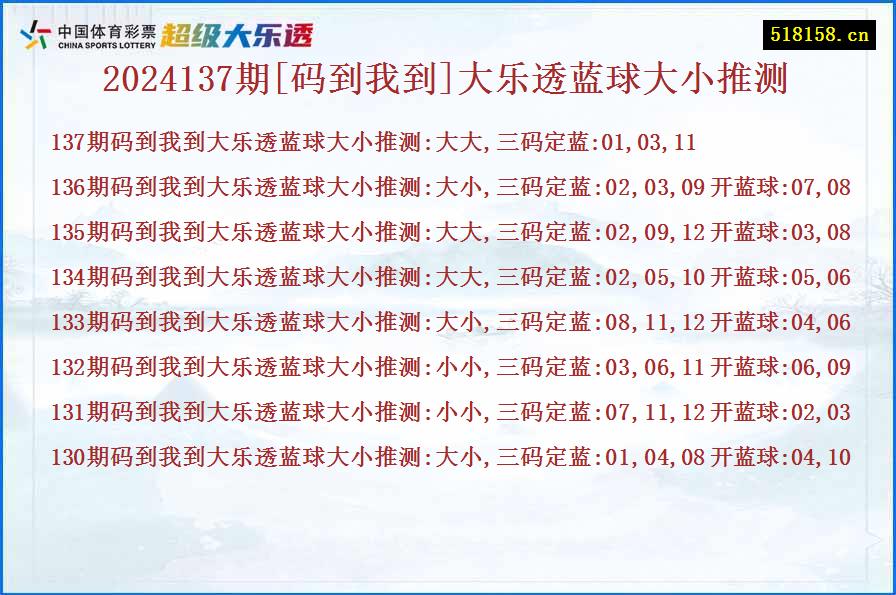 中国体育彩票
CHINA SPORTS LOTTERY
超级大乐透

518158.cn

2024137期[码到我到]大乐透蓝球大小推测

137期码到我到大乐透蓝球大小推测:大大,三码定蓝:01,03,11

136期码到我到大乐透蓝球大小推测:大小,三码定蓝:02,03,09 开蓝球:07,08

135期码到我到大乐透蓝球大小推测:大大,三码定蓝:02,09,12 开蓝球:03,08

134期码到我到大乐透蓝球大小推测:大大,三码定蓝:02,05,10 开蓝球:05,06

133期码到我到大乐透蓝球大小推测:大小,三码定蓝:08,11,12 开蓝球:04,06

132期码到我到大乐透蓝球大小推测:小小,三码定蓝:03,06,11 开蓝球:06,09

131期码到我到大乐透蓝球大小推测:小小,三码定蓝:07,11,12 开蓝球:02,03

130期码到我到大乐透蓝球大小推测:大小,三码定蓝:01,04,08 开蓝球:04,10